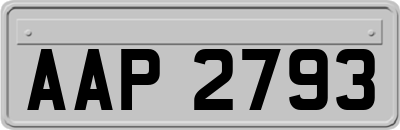 AAP 2793